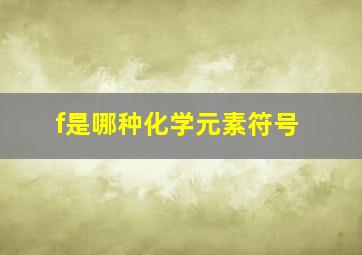 f是哪种化学元素符号